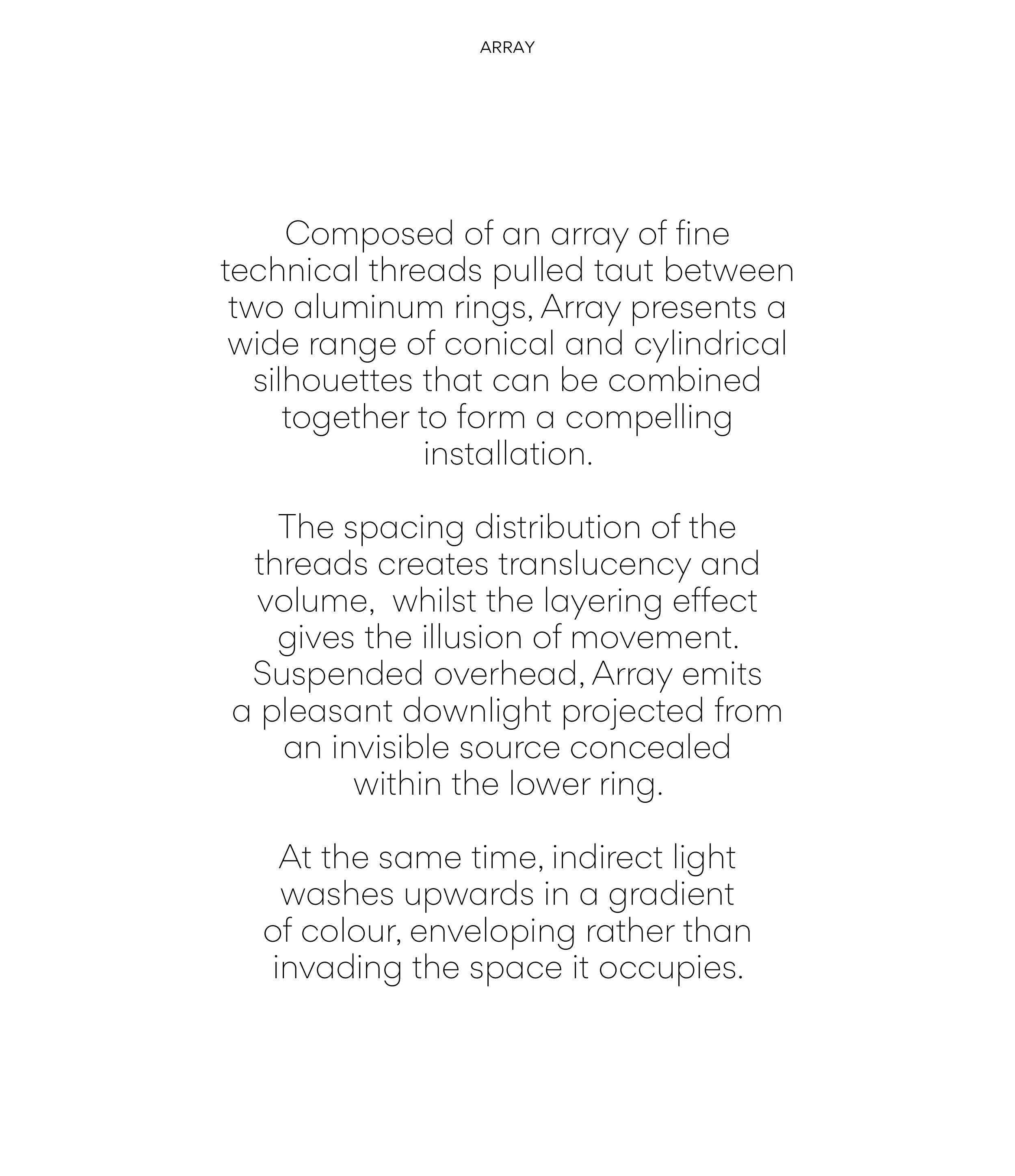 ARRAY

Composed of an array of fine technical threads pulled taut between two aluminum rings, Array presents a wide range of conical and cylindrical silhouettes that can be combined together to form a compelling installation.

The spacing distribution of the threads creates translucency and volume,  whilst the layering effect gives the illusion of movement. Suspended overhead, Array emits a pleasant downlight projected from an invisible source concealed within the lower ring.

At the same time, indirect light washes upwards in a gradient of colour, enveloping rather than invading the space it occupies.